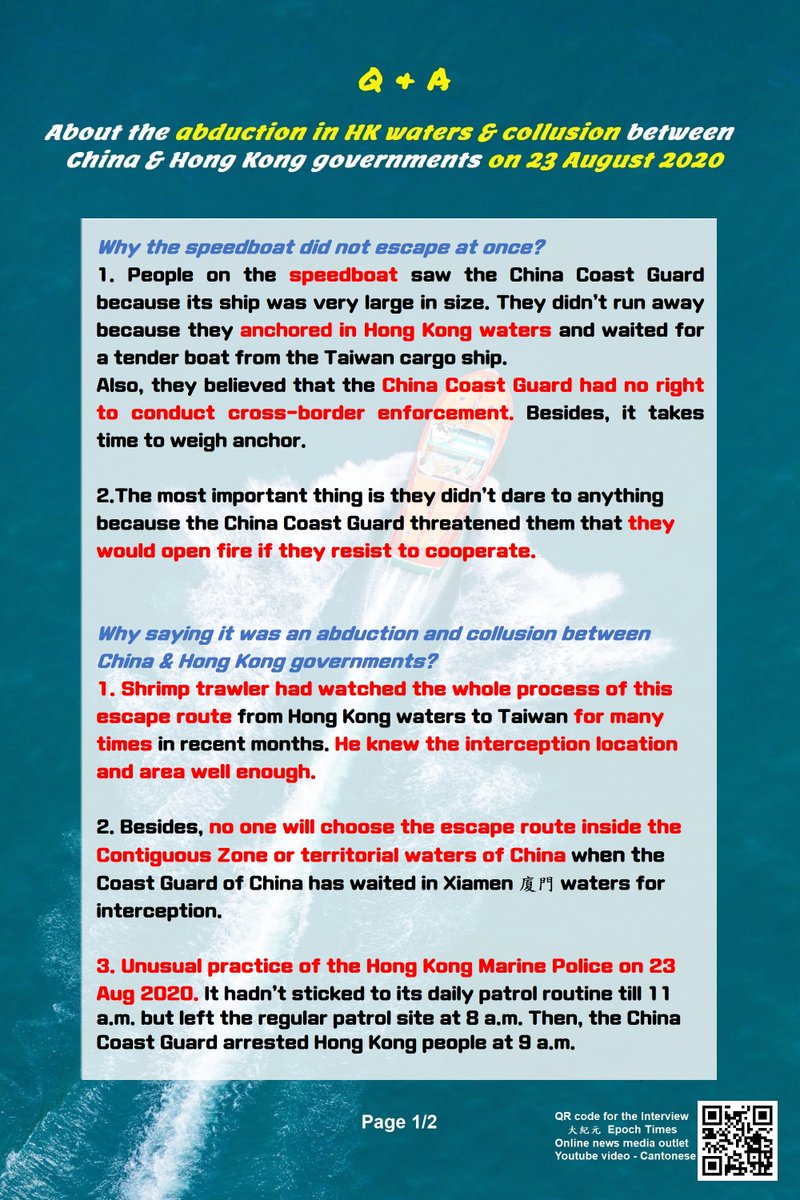 Q + A

About the abduction in HK waters & collusion between China & Hong Kong governments on 23 August 2020

Why the speedboat did not escape at once?
1. People on the speedboat saw the China Coast Guard because its ship was very large in size. They didn't run away because they anchored in Hong Kong waters and waited for a tender boat from the Taiwan cargo ship.
Also, they believed that the China Coast Guard had no right to conduct cross-border enforcement. Besides, it takes time to weigh anchor.

2.The most important thing is they didn't dare to anything because the China Coast Guard threatened them that they would open fire if they resist to cooperate.

Why saying it was an abduction and collusion between China & Hong Kong governments?
1. Shrimp trawler had watched the whole process of this escape route from Hong Kong waters to Taiwan for many times in recent months. He knew the interception location and area well enough.

2. Besides, no one will choose the escape route inside the Contiguous Zone or territorial waters of China when the Coast Guard of China has waited in Xiamen 廈門 waters for interception.

3. Unusual practice of the Hong Kong Marine Police on 23 Aug 2020. It hadn't sticked to its daily patrol routine till 11 a.m. but left the regular patrol site at 8 a.m. Then, the China Coast Guard arrested Hong Kong people at 9 a.m.

Page 1/2

QR code for the Interview
大紀元 Epoch Times
Online news media outlet
Youtube video - Cantonese